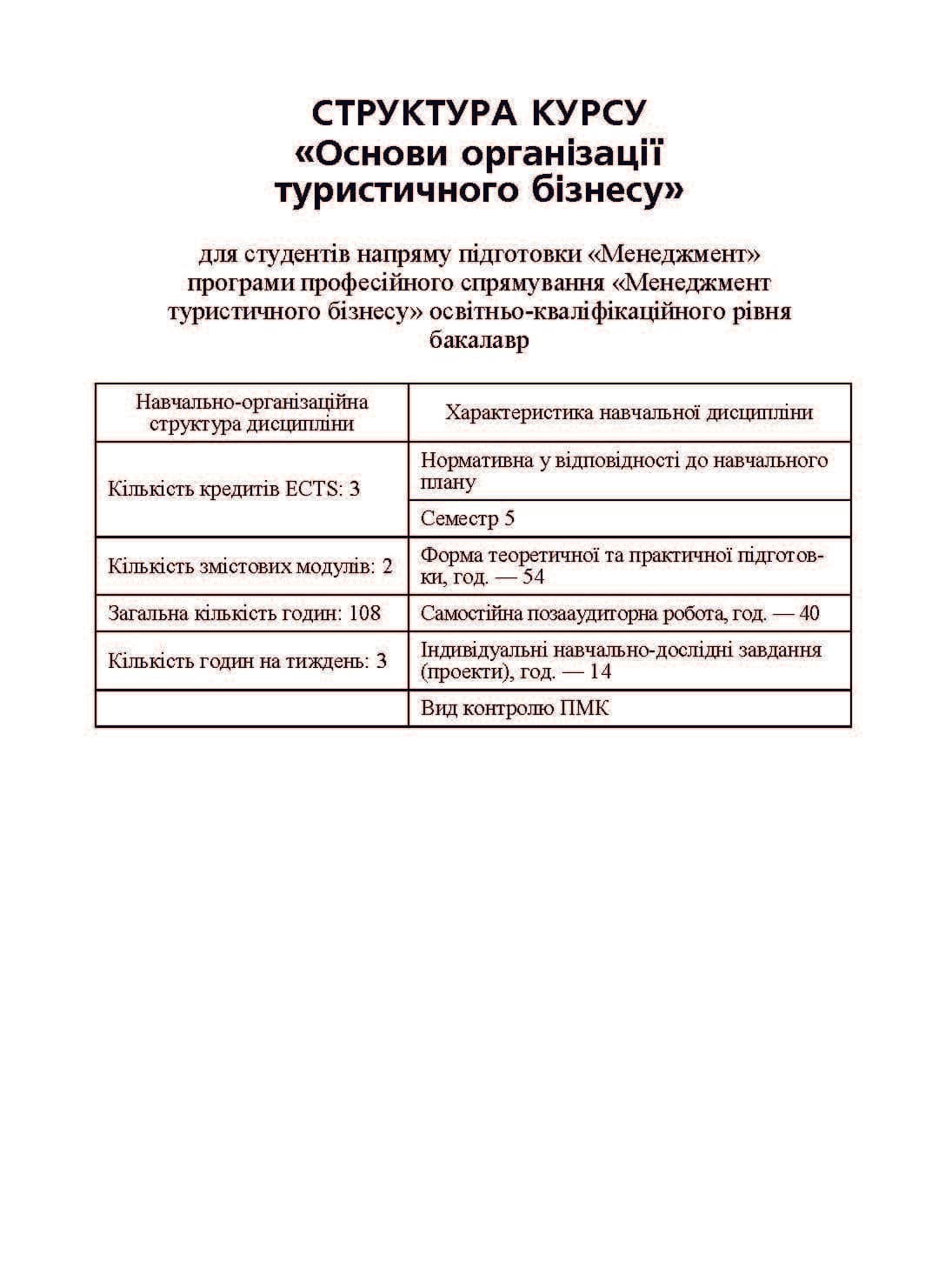 СТРУКТУРА КУРСУ
«Основи організації
туристичного бізнесу»

для студентів напряму підготовки «Менеджмент» програми професійного спрямування «Менеджмент туристичного бізнесу» освітньо-кваліфікаційного рівня бакалавр

| Навчально-організаційна структура дисципліни | Характеристика навчальної дисципліни |
|---|---|
| Кількість кредитів ECTS: 3 | Нормативна у відповідності до навчального плану |
| | Семестр 5 |
| Кількість змістових модулів: 2 | Форма теоретичної та практичної підготовки, год. — 54 |
| Загальна кількість годин: 108 | Самостійна позааудиторна робота, год. — 40 |
| Кількість годин на тиждень: 3 | Індивідуальні навчально-дослідні завдання (проекти), год. — 14 |
| | Вид контролю ПМК |